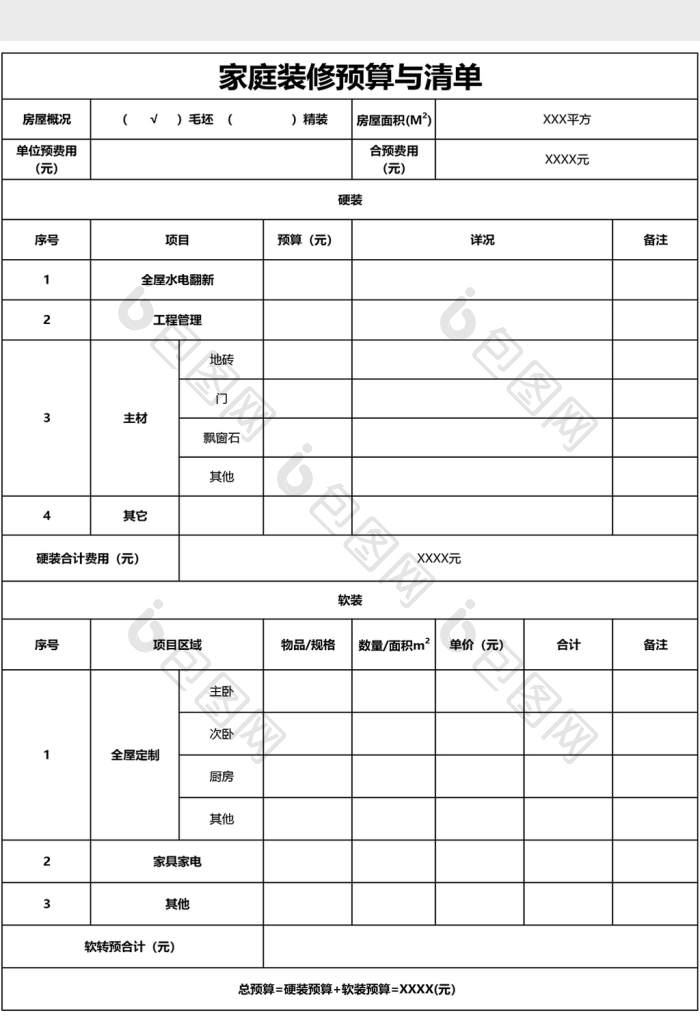 家庭装修预算与清单

房屋概况 （ √ ）毛坯 （ ）精装 房屋面积($M^2$) XXX平方

单位预费用（元） 合预费用（元） XXXX元

硬装

| 序号 | 项目 | | 预算（元） | 详况 | 备注 |
|---|---|---|---|---|---|
| 1 | 全屋水电翻新 | | | | |
| 2 | 工程管理 | | | | |
| 3 | 主材 | 地砖 | | | |
| | | 门 | | | |
| | | 飘窗石 | | | |
| | | 其他 | | | |
| 4 | 其它 | | | | |
| 硬装合计费用（元） | | XXXX元 | | | |

软装

| 序号 | 项目区域 | | 物品/规格 | 数量/面积$m^2$ | 单价（元） | 合计 | 备注 |
|---|---|---|---|---|---|---|---|
| 1 | 全屋定制 | 主卧 | | | | | |
| | | 次卧 | | | | | |
| | | 厨房 | | | | | |
| | | 其他 | | | | | |
| 2 | 家具家电 | | | | | | |
| 3 | 其他 | | | | | | |
| 软转预合计（元） | | | | | | | |

总预算=硬装预算+软装预算=XXXX(元)

包图网